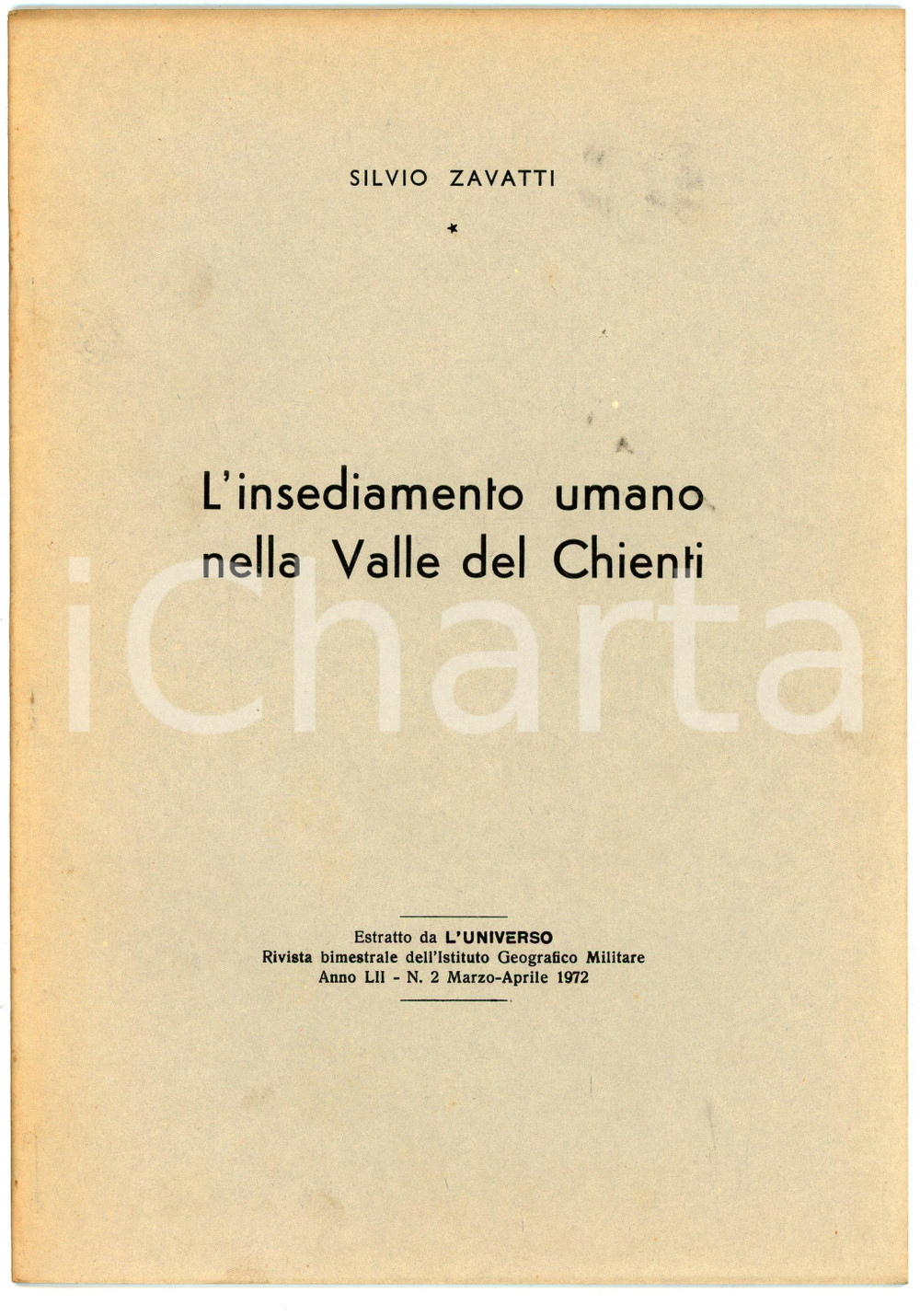 SILVIO ZAVATTI

*

L'insediamento umano nella Valle del Chienti

Estratto da L'UNIVERSO
Rivista bimestrale dell'Istituto Geografico Militare
Anno LII - N. 2 Marzo-Aprile 1972

iCharta